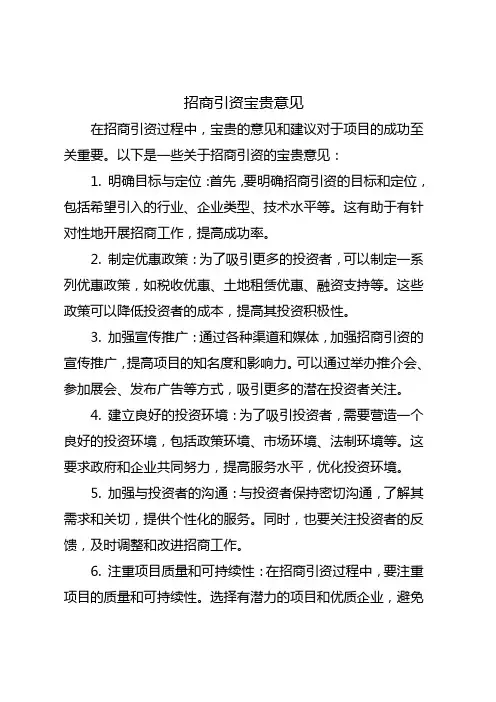 招商引资宝贵意见

在招商引资过程中，宝贵的意见和建议对于项目的成功至关重要。以下是一些关于招商引资的宝贵意见：

1. 明确目标与定位：首先，要明确招商引资的目标和定位，包括希望引入的行业、企业类型、技术水平等。这有助于有针对性地开展招商工作，提高成功率。

2. 制定优惠政策：为了吸引更多的投资者，可以制定一系列优惠政策，如税收优惠、土地租赁优惠、融资支持等。这些政策可以降低投资者的成本，提高其投资积极性。

3. 加强宣传推广：通过各种渠道和媒体，加强招商引资的宣传推广，提高项目的知名度和影响力。可以通过举办推介会、参加展会、发布广告等方式，吸引更多的潜在投资者关注。

4. 建立良好的投资环境：为了吸引投资者，需要营造一个良好的投资环境，包括政策环境、市场环境、法制环境等。这要求政府和企业共同努力，提高服务水平，优化投资环境。

5. 加强与投资者的沟通：与投资者保持密切沟通，了解其需求和关切，提供个性化的服务。同时，也要关注投资者的反馈，及时调整和改进招商工作。

6. 注重项目质量和可持续性：在招商引资过程中，要注重项目的质量和可持续性。选择有潜力的项目和优质企业，避免